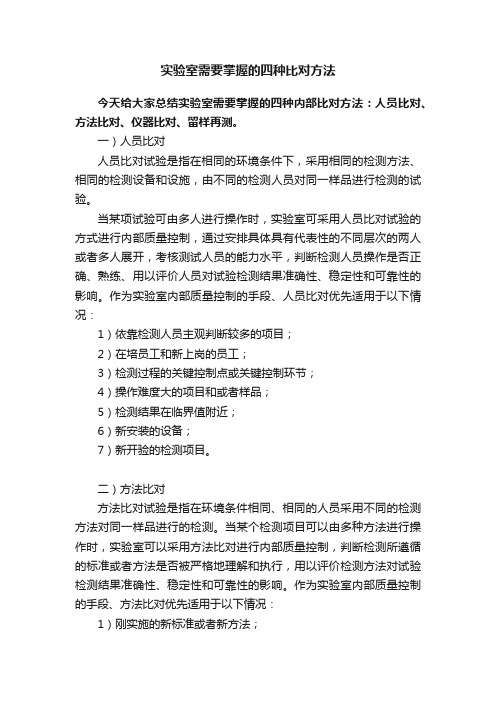 实验室需要掌握的四种比对方法

今天给大家总结实验室需要掌握的四种内部比对方法：人员比对、方法比对、仪器比对、留样再测。

一）人员比对

人员比对试验是指在相同的环境条件下，采用相同的检测方法、相同的检测设备和设施，由不同的检测人员对同一样品进行检测的试验。

当某项试验可由多人进行操作时，实验室可采用人员比对试验的方式进行内部质量控制，通过安排具体具有代表性的不同层次的两人或者多人展开，考核测试人员的能力水平，判断检测人员操作是否正确、熟练、用以评价人员对试验检测结果准确性、稳定性和可靠性的影响。作为实验室内部质量控制的手段、人员比对优先适用于以下情况：

1）依靠检测人员主观判断较多的项目；

2）在培员工和新上岗的员工；

3）检测过程的关键控制点或关键控制环节；

4）操作难度大的项目和或者样品；

5）检测结果在临界值附近；

6）新安装的设备；

7）新开验的检测项目。

二）方法比对

方法比对试验是指在环境条件相同、相同的人员采用不同的检测方法对同一样品进行的检测。当某个检测项目可以由多种方法进行操作时，实验室可以采用方法比对进行内部质量控制，判断检测所遵循的标准或者方法是否被严格地理解和执行，用以评价检测方法对试验检测结果准确性、稳定性和可靠性的影响。作为实验室内部质量控制的手段、方法比对优先适用于以下情况：

1）刚实施的新标准或者新方法；